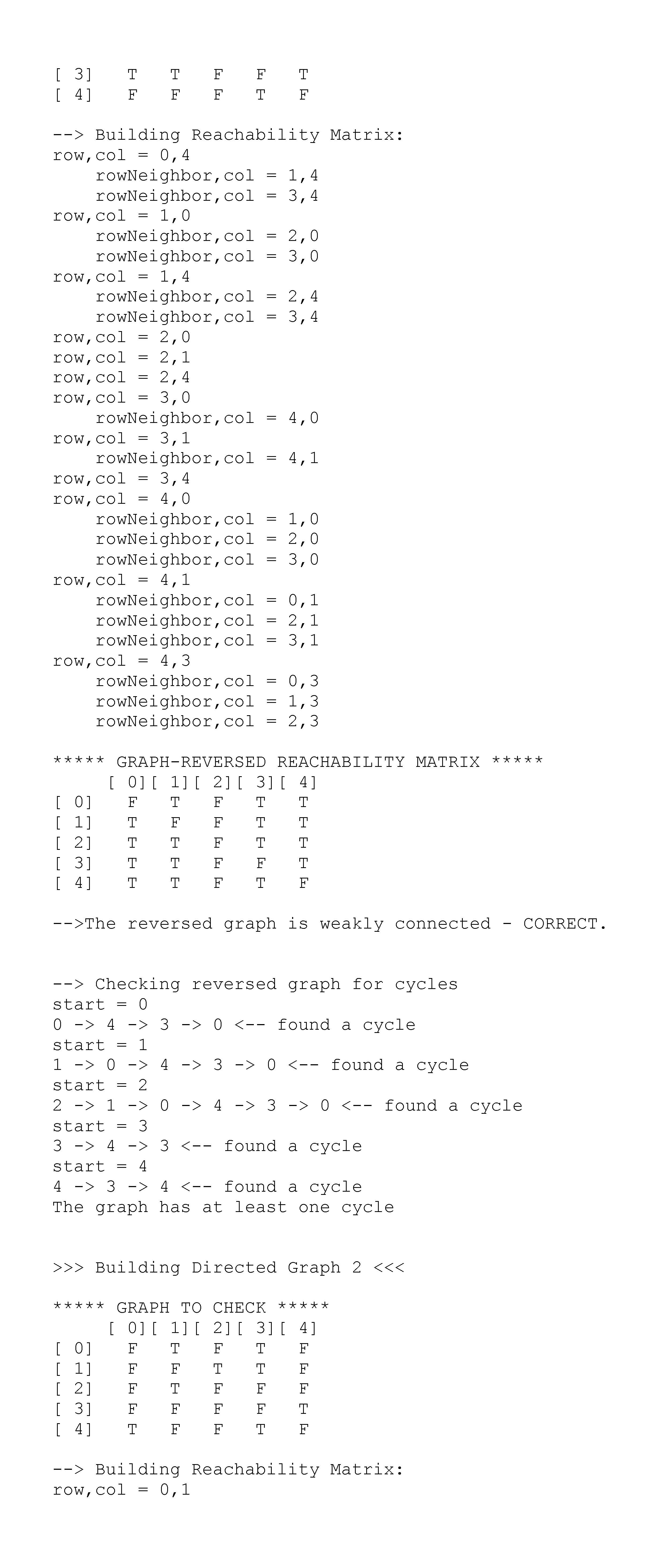 [ 3]   T   T   F   F   T
[ 4]   F   F   F   T   F

--> Building Reachability Matrix:
row,col = 0,4
    rowNeighbor,col = 1,4
    rowNeighbor,col = 3,4
row,col = 1,0
    rowNeighbor,col = 2,0
    rowNeighbor,col = 3,0
row,col = 1,4
    rowNeighbor,col = 2,4
    rowNeighbor,col = 3,4
row,col = 2,0
row,col = 2,1
row,col = 2,4
row,col = 3,0
    rowNeighbor,col = 4,0
row,col = 3,1
    rowNeighbor,col = 4,1
row,col = 3,4
row,col = 4,0
    rowNeighbor,col = 1,0
    rowNeighbor,col = 2,0
    rowNeighbor,col = 3,0
row,col = 4,1
    rowNeighbor,col = 0,1
    rowNeighbor,col = 2,1
    rowNeighbor,col = 3,1
row,col = 4,3
    rowNeighbor,col = 0,3
    rowNeighbor,col = 1,3
    rowNeighbor,col = 2,3

***** GRAPH-REVERSED REACHABILITY MATRIX *****

|      | [ 0] | [ 1] | [ 2] | [ 3] | [ 4] |
|---|---|---|---|---|---|
| [ 0] | F | T | F | T | T |
| [ 1] | T | F | F | T | T |
| [ 2] | T | T | F | T | T |
| [ 3] | T | T | F | F | T |
| [ 4] | T | T | F | T | F |

-->The reversed graph is weakly connected - CORRECT.

--> Checking reversed graph for cycles
start = 0
0 -> 4 -> 3 -> 0 <-- found a cycle
start = 1
1 -> 0 -> 4 -> 3 -> 0 <-- found a cycle
start = 2
2 -> 1 -> 0 -> 4 -> 3 -> 0 <-- found a cycle
start = 3
3 -> 4 -> 3 <-- found a cycle
start = 4
4 -> 3 -> 4 <-- found a cycle
The graph has at least one cycle

>>> Building Directed Graph 2 <<<

***** GRAPH TO CHECK *****

|      | [ 0] | [ 1] | [ 2] | [ 3] | [ 4] |
|---|---|---|---|---|---|
| [ 0] | F | T | F | T | F |
| [ 1] | F | F | T | T | F |
| [ 2] | F | T | F | F | F |
| [ 3] | F | F | F | F | T |
| [ 4] | T | F | F | T | F |

--> Building Reachability Matrix:
row,col = 0,1